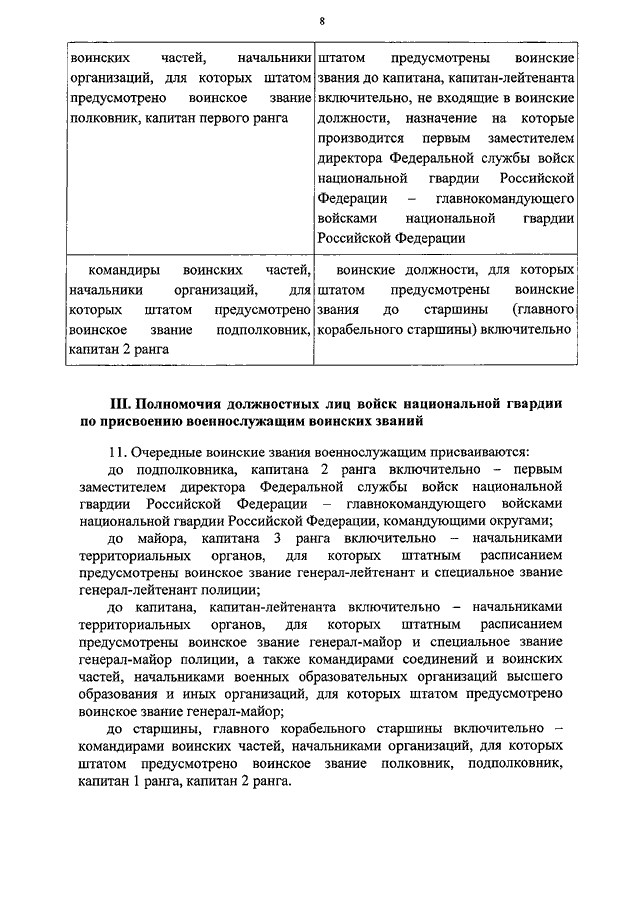 8

| | |
|---|---|
| воинских частей, начальники организаций, для которых штатом предусмотрено воинское звание полковник, капитан первого ранга | штатом предусмотрены воинские звания до капитана, капитан-лейтенанта включительно, не входящие в воинские должности, назначение на которые производится первым заместителем директора Федеральной службы войск национальной гвардии Российской Федерации – главнокомандующего войсками национальной гвардии Российской Федерации |
| командиры воинских частей, начальники организаций, для которых штатом предусмотрено воинское звание подполковник, капитан 2 ранга | воинские должности, для которых штатом предусмотрены воинские звания до старшины (главного корабельного старшины) включительно |

III. Полномочия должностных лиц войск национальной гвардии по присвоению военнослужащим воинских званий

11. Очередные воинские звания военнослужащим присваиваются:

до подполковника, капитана 2 ранга включительно – первым заместителем директора Федеральной службы войск национальной гвардии Российской Федерации – главнокомандующего войсками национальной гвардии Российской Федерации, командующими округами;

до майора, капитана 3 ранга включительно – начальниками территориальных органов, для которых штатным расписанием предусмотрены воинское звание генерал-лейтенант и специальное звание генерал-лейтенант полиции;

до капитана, капитан-лейтенанта включительно – начальниками территориальных органов, для которых штатным расписанием предусмотрены воинское звание генерал-майор и специальное звание генерал-майор полиции, а также командирами соединений и воинских частей, начальниками военных образовательных организаций высшего образования и иных организаций, для которых штатом предусмотрено воинское звание генерал-майор;

до старшины, главного корабельного старшины включительно – командирами воинских частей, начальниками организаций, для которых штатом предусмотрено воинское звание полковник, подполковник, капитан 1 ранга, капитан 2 ранга.